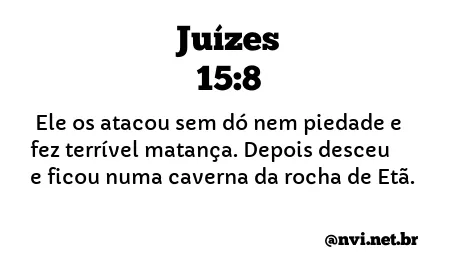 Juízes
15:8

Ele os atacou sem dó nem piedade e fez terrível matança. Depois desceu e ficou numa caverna da rocha de Etã.

@nvi.net.br